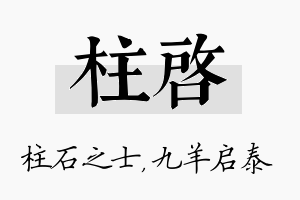 柱啓

柱石之士,九羊启泰